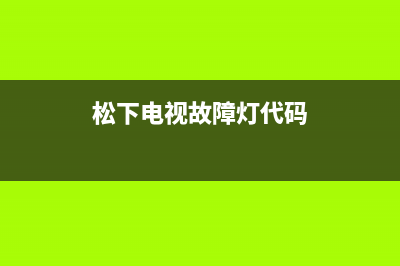 松下电视故障灯代码